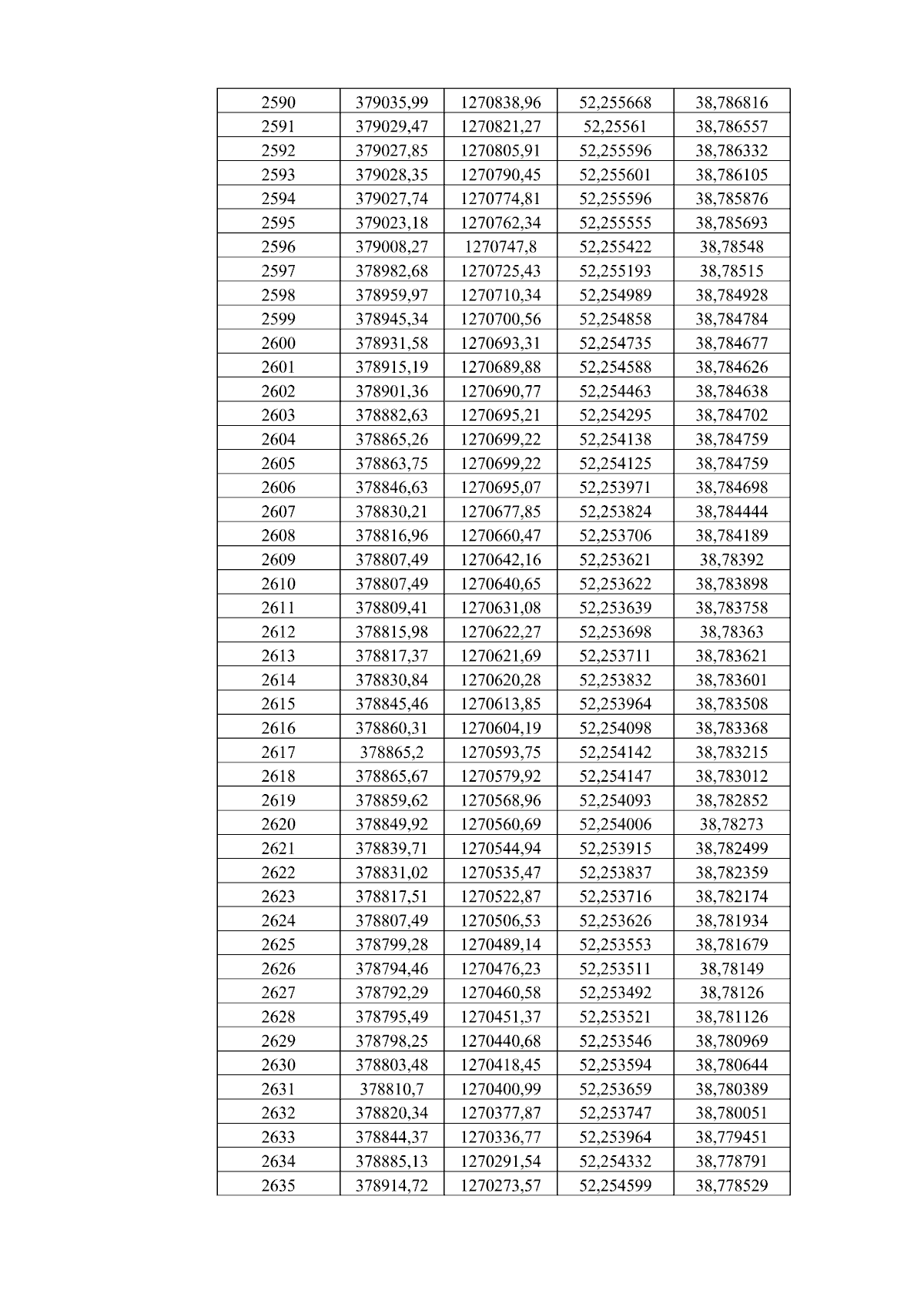 | 2590 | 379035,99 | 1270838,96 | 52,255668 | 38,786816 |
|---|---|---|---|---|
| 2591 | 379029,47 | 1270821,27 | 52,25561 | 38,786557 |
| 2592 | 379027,85 | 1270805,91 | 52,255596 | 38,786332 |
| 2593 | 379028,35 | 1270790,45 | 52,255601 | 38,786105 |
| 2594 | 379027,74 | 1270774,81 | 52,255596 | 38,785876 |
| 2595 | 379023,18 | 1270762,34 | 52,255555 | 38,785693 |
| 2596 | 379008,27 | 1270747,8 | 52,255422 | 38,78548 |
| 2597 | 378982,68 | 1270725,43 | 52,255193 | 38,78515 |
| 2598 | 378959,97 | 1270710,34 | 52,254989 | 38,784928 |
| 2599 | 378945,34 | 1270700,56 | 52,254858 | 38,784784 |
| 2600 | 378931,58 | 1270693,31 | 52,254735 | 38,784677 |
| 2601 | 378915,19 | 1270689,88 | 52,254588 | 38,784626 |
| 2602 | 378901,36 | 1270690,77 | 52,254463 | 38,784638 |
| 2603 | 378882,63 | 1270695,21 | 52,254295 | 38,784702 |
| 2604 | 378865,26 | 1270699,22 | 52,254138 | 38,784759 |
| 2605 | 378863,75 | 1270699,22 | 52,254125 | 38,784759 |
| 2606 | 378846,63 | 1270695,07 | 52,253971 | 38,784698 |
| 2607 | 378830,21 | 1270677,85 | 52,253824 | 38,784444 |
| 2608 | 378816,96 | 1270660,47 | 52,253706 | 38,784189 |
| 2609 | 378807,49 | 1270642,16 | 52,253621 | 38,78392 |
| 2610 | 378807,49 | 1270640,65 | 52,253622 | 38,783898 |
| 2611 | 378809,41 | 1270631,08 | 52,253639 | 38,783758 |
| 2612 | 378815,98 | 1270622,27 | 52,253698 | 38,78363 |
| 2613 | 378817,37 | 1270621,69 | 52,253711 | 38,783621 |
| 2614 | 378830,84 | 1270620,28 | 52,253832 | 38,783601 |
| 2615 | 378845,46 | 1270613,85 | 52,253964 | 38,783508 |
| 2616 | 378860,31 | 1270604,19 | 52,254098 | 38,783368 |
| 2617 | 378865,2 | 1270593,75 | 52,254142 | 38,783215 |
| 2618 | 378865,67 | 1270579,92 | 52,254147 | 38,783012 |
| 2619 | 378859,62 | 1270568,96 | 52,254093 | 38,782852 |
| 2620 | 378849,92 | 1270560,69 | 52,254006 | 38,78273 |
| 2621 | 378839,71 | 1270544,94 | 52,253915 | 38,782499 |
| 2622 | 378831,02 | 1270535,47 | 52,253837 | 38,782359 |
| 2623 | 378817,51 | 1270522,87 | 52,253716 | 38,782174 |
| 2624 | 378807,49 | 1270506,53 | 52,253626 | 38,781934 |
| 2625 | 378799,28 | 1270489,14 | 52,253553 | 38,781679 |
| 2626 | 378794,46 | 1270476,23 | 52,253511 | 38,78149 |
| 2627 | 378792,29 | 1270460,58 | 52,253492 | 38,78126 |
| 2628 | 378795,49 | 1270451,37 | 52,253521 | 38,781126 |
| 2629 | 378798,25 | 1270440,68 | 52,253546 | 38,780969 |
| 2630 | 378803,48 | 1270418,45 | 52,253594 | 38,780644 |
| 2631 | 378810,7 | 1270400,99 | 52,253659 | 38,780389 |
| 2632 | 378820,34 | 1270377,87 | 52,253747 | 38,780051 |
| 2633 | 378844,37 | 1270336,77 | 52,253964 | 38,779451 |
| 2634 | 378885,13 | 1270291,54 | 52,254332 | 38,778791 |
| 2635 | 378914,72 | 1270273,57 | 52,254599 | 38,778529 |